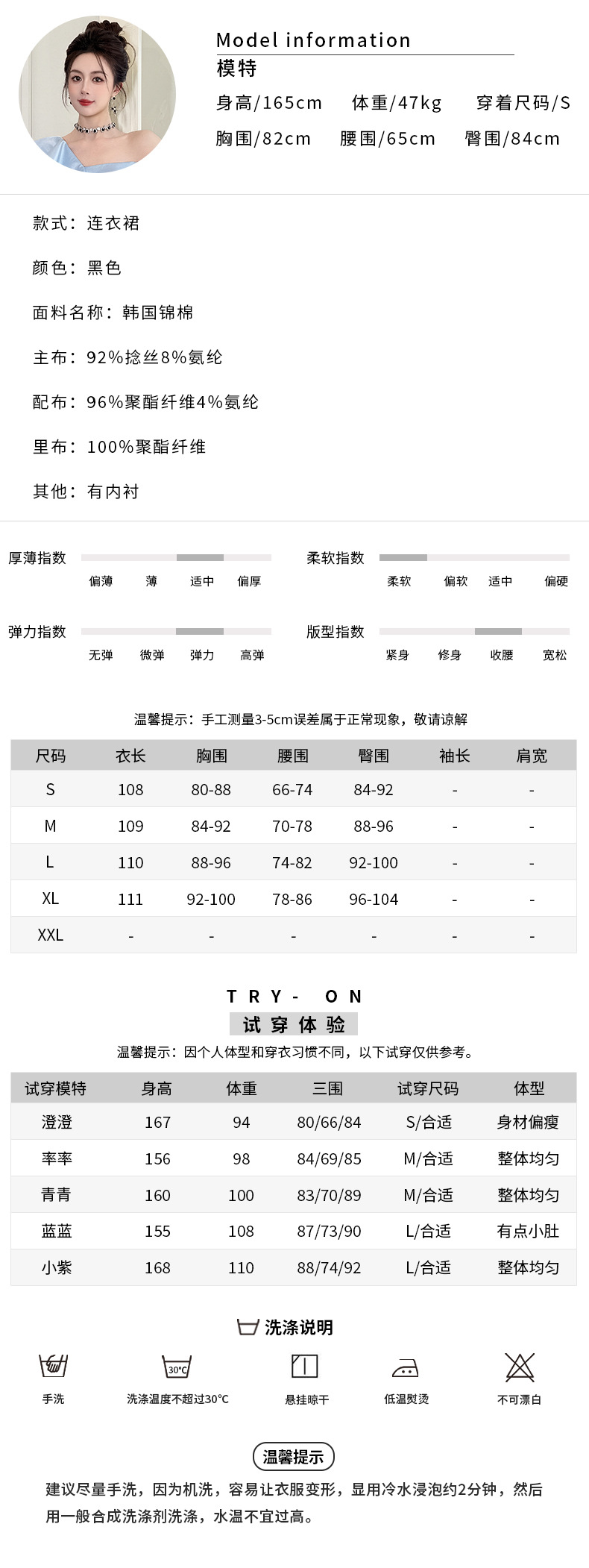 Model information
模特
身高/165cm　体重/47kg　穿着尺码/S
胸围/82cm　腰围/65cm　臀围/84cm

款式：连衣裙

颜色：黑色

面料名称：韩国锦棉

主布：92%捻丝8%氨纶

配布：96%聚酯纤维4%氨纶

里布：100%聚酯纤维

其他：有内衬

厚薄指数　偏薄　薄　适中　偏厚

柔软指数　柔软　偏软　适中　偏硬

弹力指数　无弹　微弹　弹力　高弹

版型指数　紧身　修身　收腰　宽松

温馨提示：手工测量3-5cm误差属于正常现象，敬请谅解

| 尺码 | 衣长 | 胸围 | 腰围 | 臀围 | 袖长 | 肩宽 |
|---|---|---|---|---|---|---|
| S | 108 | 80-88 | 66-74 | 84-92 | - | - |
| M | 109 | 84-92 | 70-78 | 88-96 | - | - |
| L | 110 | 88-96 | 74-82 | 92-100 | - | - |
| XL | 111 | 92-100 | 78-86 | 96-104 | - | - |
| XXL | - | - | - | - | - | - |

TRY- ON
试穿体验
温馨提示：因个人体型和穿衣习惯不同，以下试穿仅供参考。

| 试穿模特 | 身高 | 体重 | 三围 | 试穿尺码 | 体型 |
|---|---|---|---|---|---|
| 澄澄 | 167 | 94 | 80/66/84 | S/合适 | 身材偏瘦 |
| 率率 | 156 | 98 | 84/69/85 | M/合适 | 整体均匀 |
| 青青 | 160 | 100 | 83/70/89 | M/合适 | 整体均匀 |
| 蓝蓝 | 155 | 108 | 87/73/90 | L/合适 | 有点小肚 |
| 小紫 | 168 | 110 | 88/74/92 | L/合适 | 整体均匀 |

洗涤说明
手洗　30°C 洗涤温度不超过30°C　悬挂晾干　低温熨烫　不可漂白

温馨提示
建议尽量手洗，因为机洗，容易让衣服变形，显用冷水浸泡约2分钟，然后用一般合成洗涤剂洗涤，水温不宜过高。